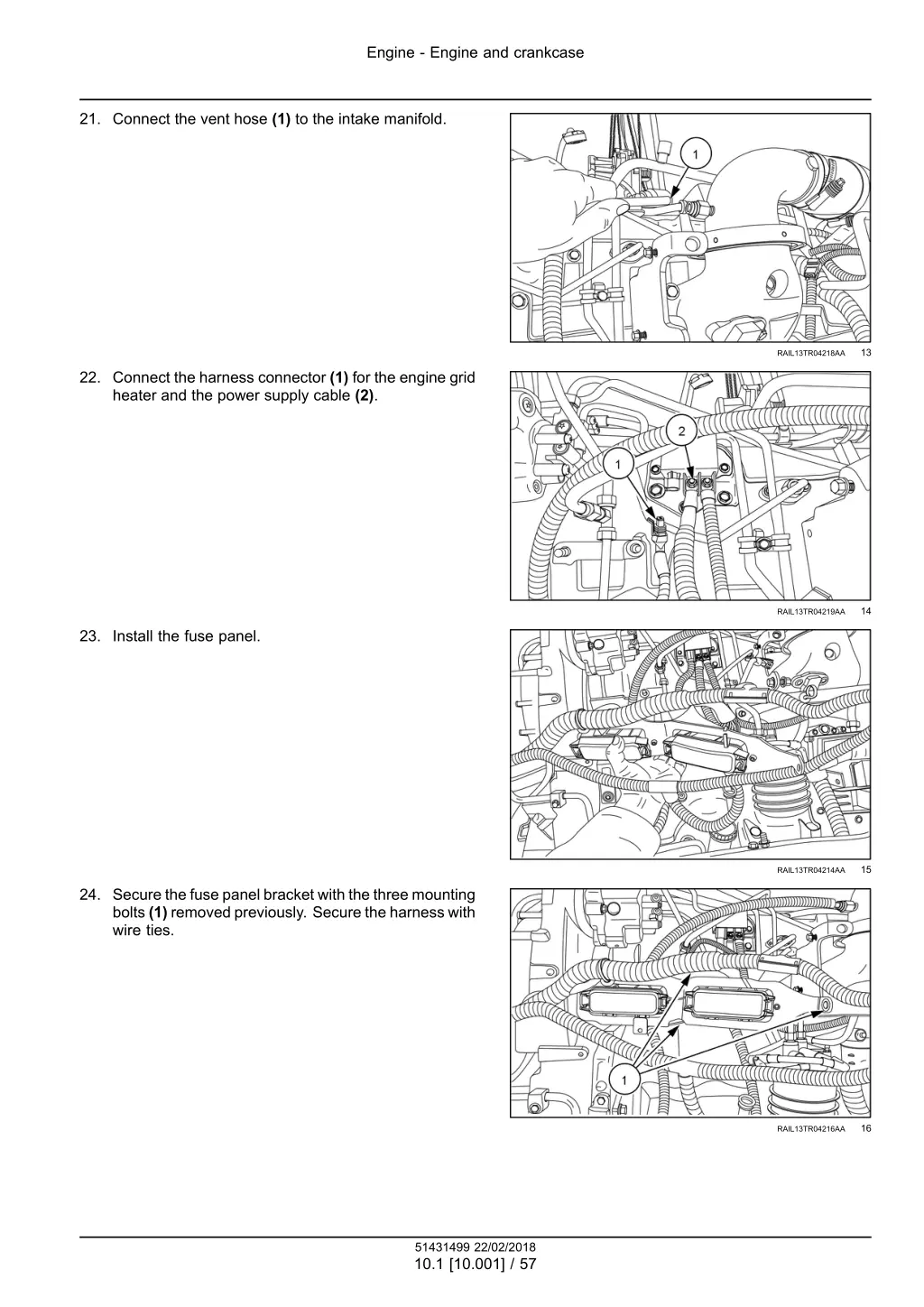 Engine - Engine and crankcase

21. Connect the vent hose **(1)** to the intake manifold.

1

RAIL13TR04218AA 13

22. Connect the harness connector **(1)** for the engine grid heater and the power supply cable **(2)**.

2
1

RAIL13TR04219AA 14

23. Install the fuse panel.

RAIL13TR04214AA 15

24. Secure the fuse panel bracket with the three mounting bolts **(1)** removed previously. Secure the harness with wire ties.

1

RAIL13TR04216AA 16

51431499 22/02/2018
10.1 [10.001] / 57